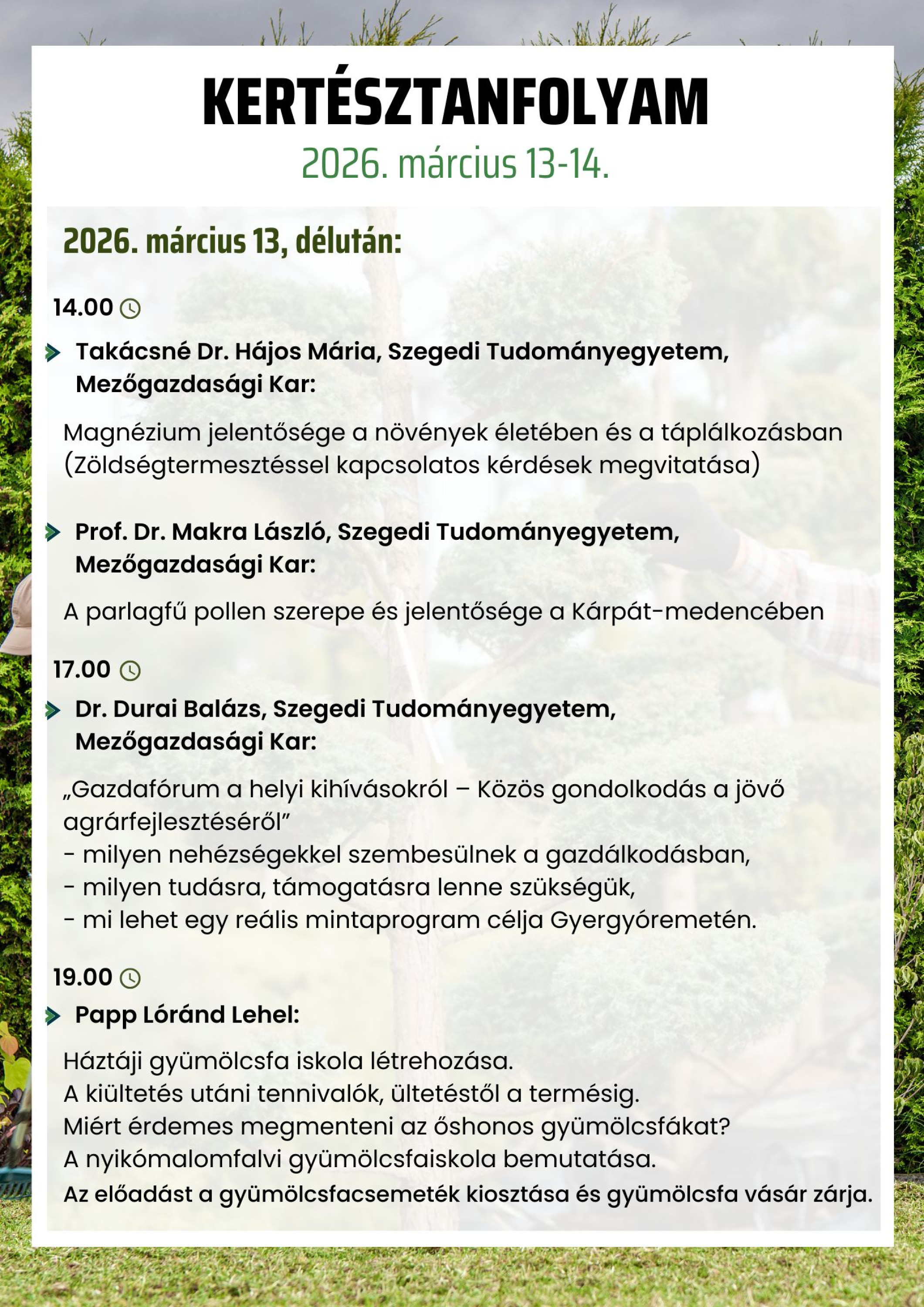 KERTÉSZTANFOLYAM
2026. március 13-14.

2026. március 13, délután:

14.00

Takácsné Dr. Hájos Mária, Szegedi Tudományegyetem, Mezőgazdasági Kar:

Magnézium jelentősége a növények életében és a táplálkozásban (Zöldségtermesztéssel kapcsolatos kérdések megvitatása)

Prof. Dr. Makra László, Szegedi Tudományegyetem, Mezőgazdasági Kar:

A parlagfű pollen szerepe és jelentősége a Kárpát-medencében

17.00

Dr. Durai Balázs, Szegedi Tudományegyetem, Mezőgazdasági Kar:

„Gazdafórum a helyi kihívásokról – Közös gondolkodás a jövő agrárfejlesztéséről”
- milyen nehézségekkel szembesülnek a gazdálkodásban,
- milyen tudásra, támogatásra lenne szükségük,
- mi lehet egy reális mintaprogram célja Gyergyóremetén.

19.00

Papp Lóránd Lehel:

Háztáji gyümölcsfa iskola létrehozása.
A kiültetés utáni tennivalók, ültetéstől a termésig.
Miért érdemes megmenteni az őshonos gyümölcsfákat?
A nyikómalomfalvi gyümölcsfaiskola bemutatása.
Az előadást a gyümölcsfacsemeték kiosztása és gyümölcsfa vásár zárja.